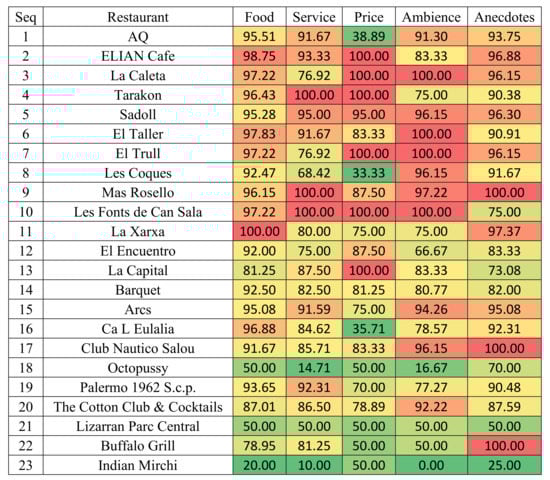 | Seq | Restaurant | Food | Service | Price | Ambience | Anecdotes |
|---|---|---|---|---|---|---|
| 1 | AQ | 95.51 | 91.67 | 38.89 | 91.30 | 93.75 |
| 2 | ELIAN Cafe | 98.75 | 93.33 | 100.00 | 83.33 | 96.88 |
| 3 | La Caleta | 97.22 | 76.92 | 100.00 | 100.00 | 96.15 |
| 4 | Tarakon | 96.43 | 100.00 | 100.00 | 75.00 | 90.38 |
| 5 | Sadoll | 95.28 | 95.00 | 95.00 | 96.15 | 96.30 |
| 6 | El Taller | 97.83 | 91.67 | 83.33 | 100.00 | 90.91 |
| 7 | El Trull | 97.22 | 76.92 | 100.00 | 100.00 | 96.15 |
| 8 | Les Coques | 92.47 | 68.42 | 33.33 | 96.15 | 91.67 |
| 9 | Mas Rosello | 96.15 | 100.00 | 87.50 | 97.22 | 100.00 |
| 10 | Les Fonts de Can Sala | 97.22 | 100.00 | 100.00 | 100.00 | 75.00 |
| 11 | La Xarxa | 100.00 | 80.00 | 75.00 | 75.00 | 97.37 |
| 12 | El Encuentro | 92.00 | 75.00 | 87.50 | 66.67 | 83.33 |
| 13 | La Capital | 81.25 | 87.50 | 100.00 | 83.33 | 73.08 |
| 14 | Barquet | 92.50 | 82.50 | 81.25 | 80.77 | 82.00 |
| 15 | Arcs | 95.08 | 91.59 | 75.00 | 94.26 | 95.08 |
| 16 | Ca L Eulalia | 96.88 | 84.62 | 35.71 | 78.57 | 92.31 |
| 17 | Club Nautico Salou | 91.67 | 85.71 | 83.33 | 96.15 | 100.00 |
| 18 | Octopussy | 50.00 | 14.71 | 50.00 | 16.67 | 70.00 |
| 19 | Palermo 1962 S.c.p. | 93.65 | 92.31 | 70.00 | 77.27 | 90.48 |
| 20 | The Cotton Club & Cocktails | 87.01 | 86.50 | 78.89 | 92.22 | 87.59 |
| 21 | Lizarran Parc Central | 50.00 | 50.00 | 50.00 | 50.00 | 50.00 |
| 22 | Buffalo Grill | 78.95 | 81.25 | 50.00 | 50.00 | 100.00 |
| 23 | Indian Mirchi | 20.00 | 10.00 | 50.00 | 0.00 | 25.00 |